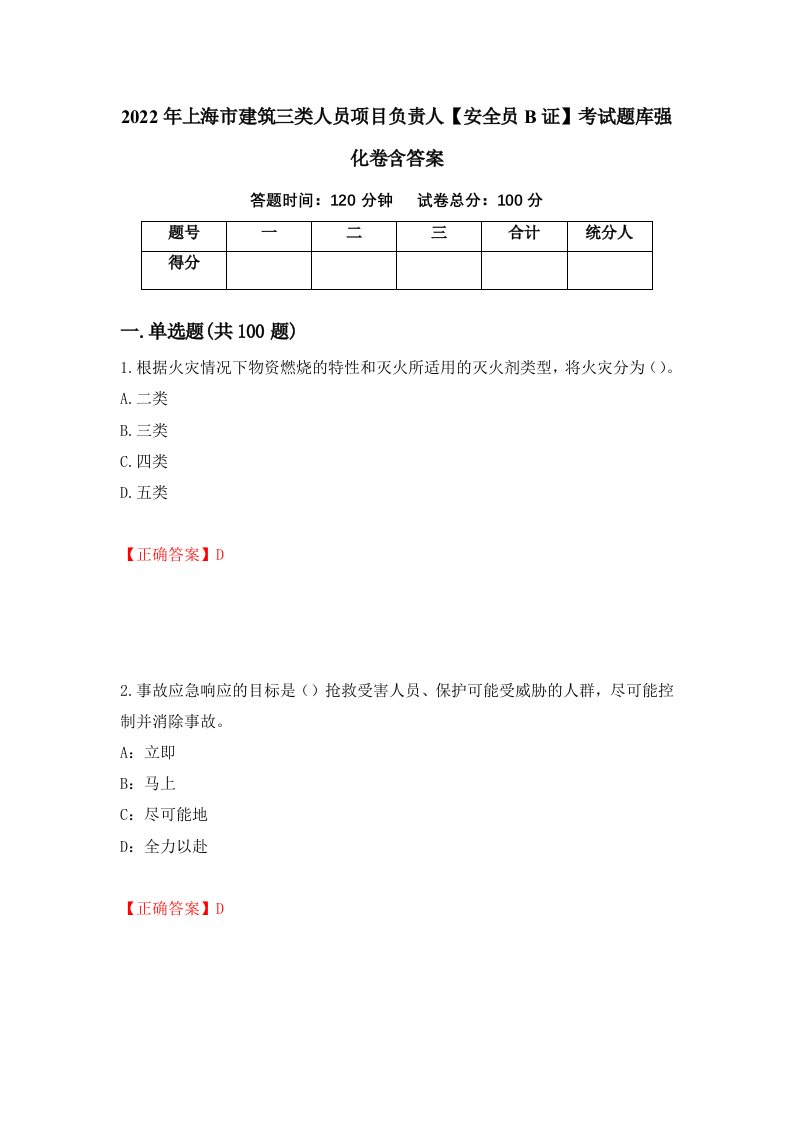 2022年上海市建筑三类人员项目负责人【安全员B证】考试题库强化卷含答案

答题时间：120分钟　试卷总分：100分

| 题号 | 一 | 二 | 三 | 合计 | 统分人 |
|---|---|---|---|---|---|
| 得分 | | | | | |

一.单选题(共100题)

1.根据火灾情况下物资燃烧的特性和灭火所适用的灭火剂类型，将火灾分为()。

A.二类

B.三类

C.四类

D.五类

【正确答案】D

2.事故应急响应的目标是()抢救受害人员、保护可能受威胁的人群，尽可能控制并消除事故。

A：立即

B：马上

C：尽可能地

D：全力以赴

【正确答案】D